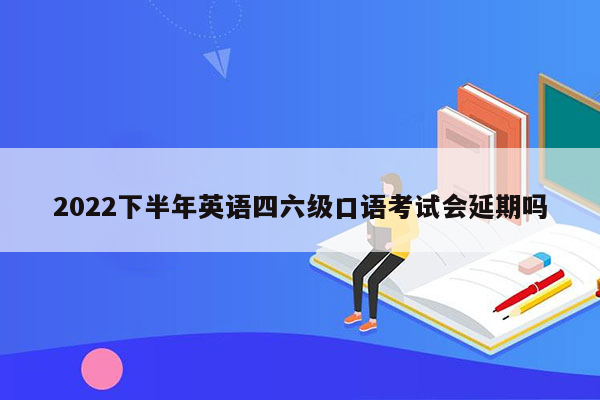 2022下半年英语四六级口语考试会延期吗